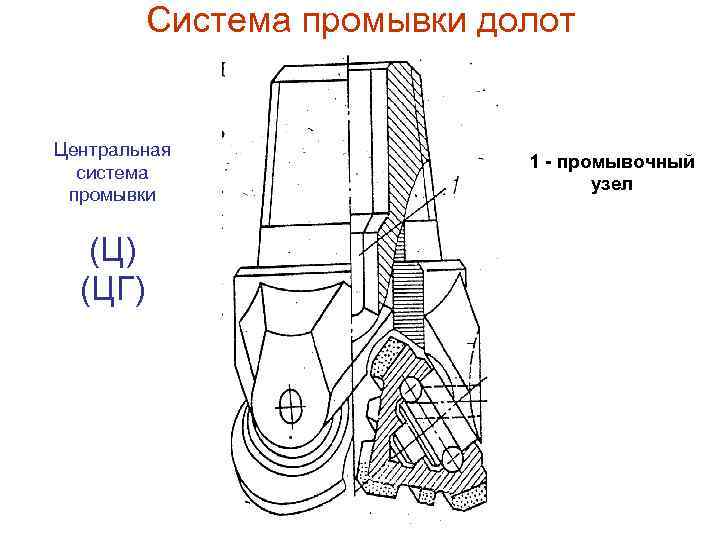 Система промывки долот

Центральная система промывки

(Ц)
(ЦГ)

1

1 - промывочный узел